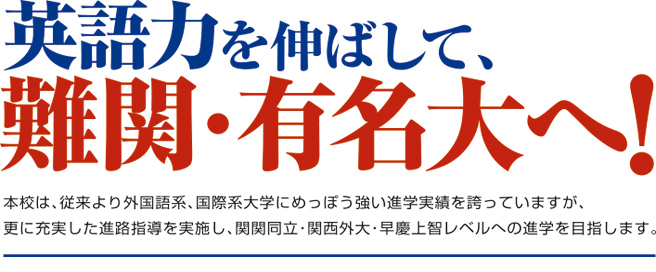 英語力を伸ばして、
難関・有名大へ!

本校は、従来より外国語系、国際系大学にめっぽう強い進学実績を誇っていますが、更に充実した進路指導を実施し、関関同立・関西外大・早慶上智レベルへの進学を目指します。